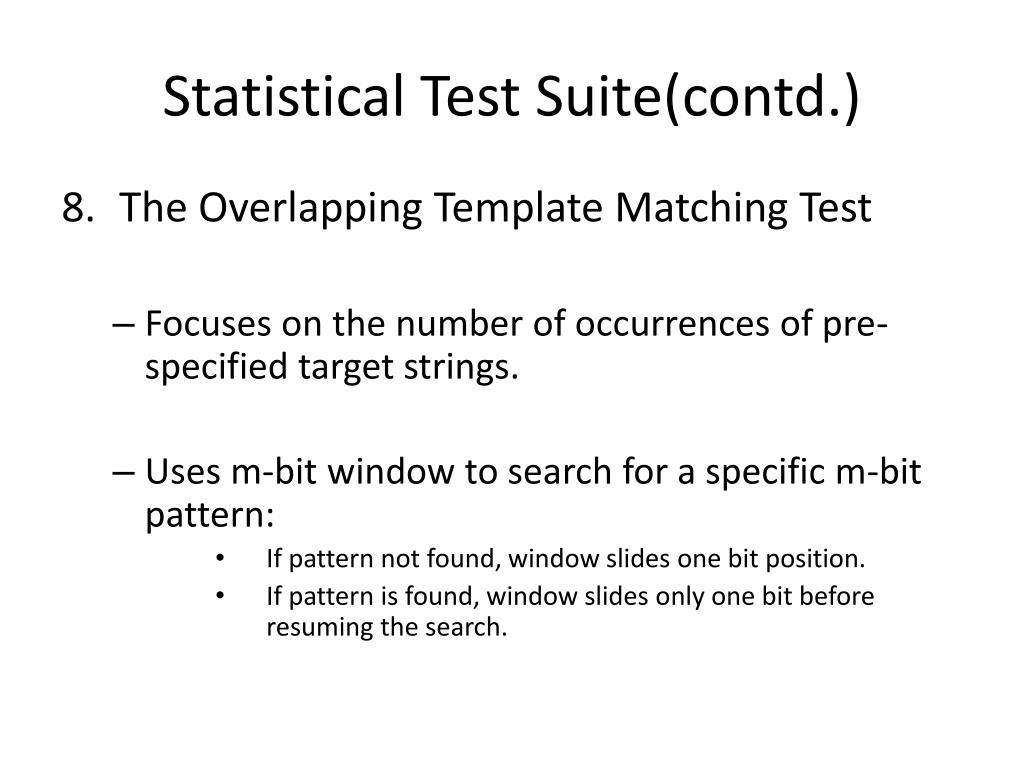 Statistical Test Suite(contd.)

8. The Overlapping Template Matching Test

– Focuses on the number of occurrences of pre-specified target strings.

– Uses m-bit window to search for a specific m-bit pattern:

• If pattern not found, window slides one bit position.
• If pattern is found, window slides only one bit before resuming the search.